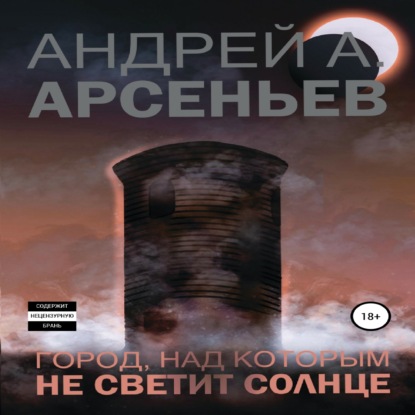 АНДРЕЙ А.
АРСЕНЬЕВ

СОДЕРЖИТ
НЕЦЕНЗУРНУЮ
БРАНЬ

18+

ГОРОД, НАД КОТОРЫМ
НЕ СВЕТИТ СОЛНЦЕ